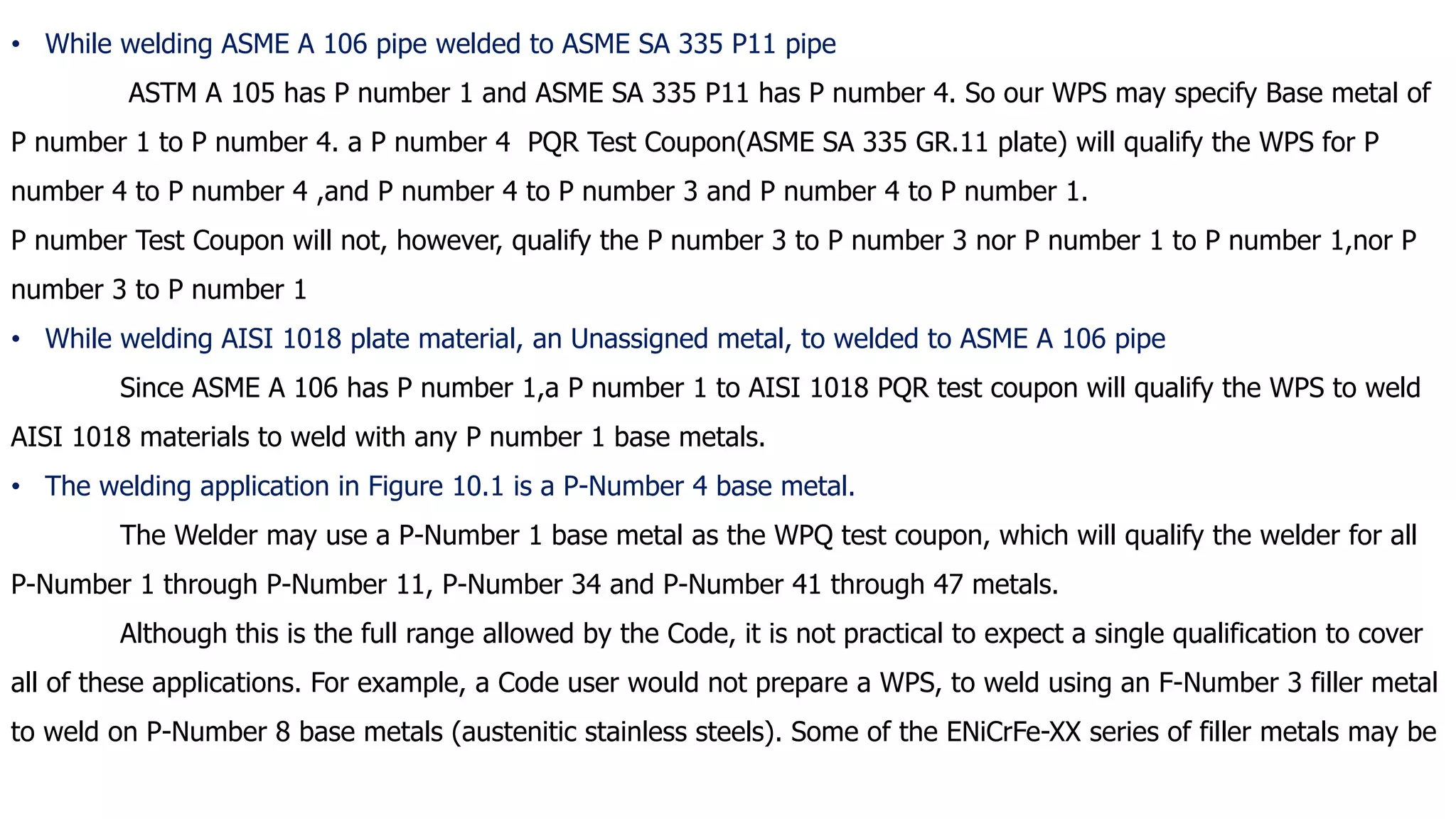 • While welding ASME A 106 pipe welded to ASME SA 335 P11 pipe

ASTM A 105 has P number 1 and ASME SA 335 P11 has P number 4. So our WPS may specify Base metal of P number 1 to P number 4. a P number 4 PQR Test Coupon(ASME SA 335 GR.11 plate) will qualify the WPS for P number 4 to P number 4 ,and P number 4 to P number 3 and P number 4 to P number 1.

P number Test Coupon will not, however, qualify the P number 3 to P number 3 nor P number 1 to P number 1,nor P number 3 to P number 1

• While welding AISI 1018 plate material, an Unassigned metal, to welded to ASME A 106 pipe

Since ASME A 106 has P number 1,a P number 1 to AISI 1018 PQR test coupon will qualify the WPS to weld AISI 1018 materials to weld with any P number 1 base metals.

• The welding application in Figure 10.1 is a P-Number 4 base metal.

The Welder may use a P-Number 1 base metal as the WPQ test coupon, which will qualify the welder for all P-Number 1 through P-Number 11, P-Number 34 and P-Number 41 through 47 metals.

Although this is the full range allowed by the Code, it is not practical to expect a single qualification to cover all of these applications. For example, a Code user would not prepare a WPS, to weld using an F-Number 3 filler metal to weld on P-Number 8 base metals (austenitic stainless steels). Some of the ENiCrFe-XX series of filler metals may be